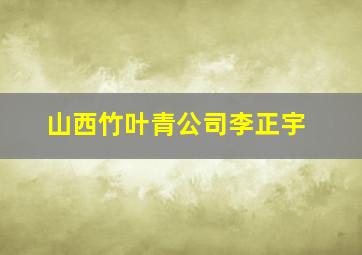 山西竹叶青公司李正宇